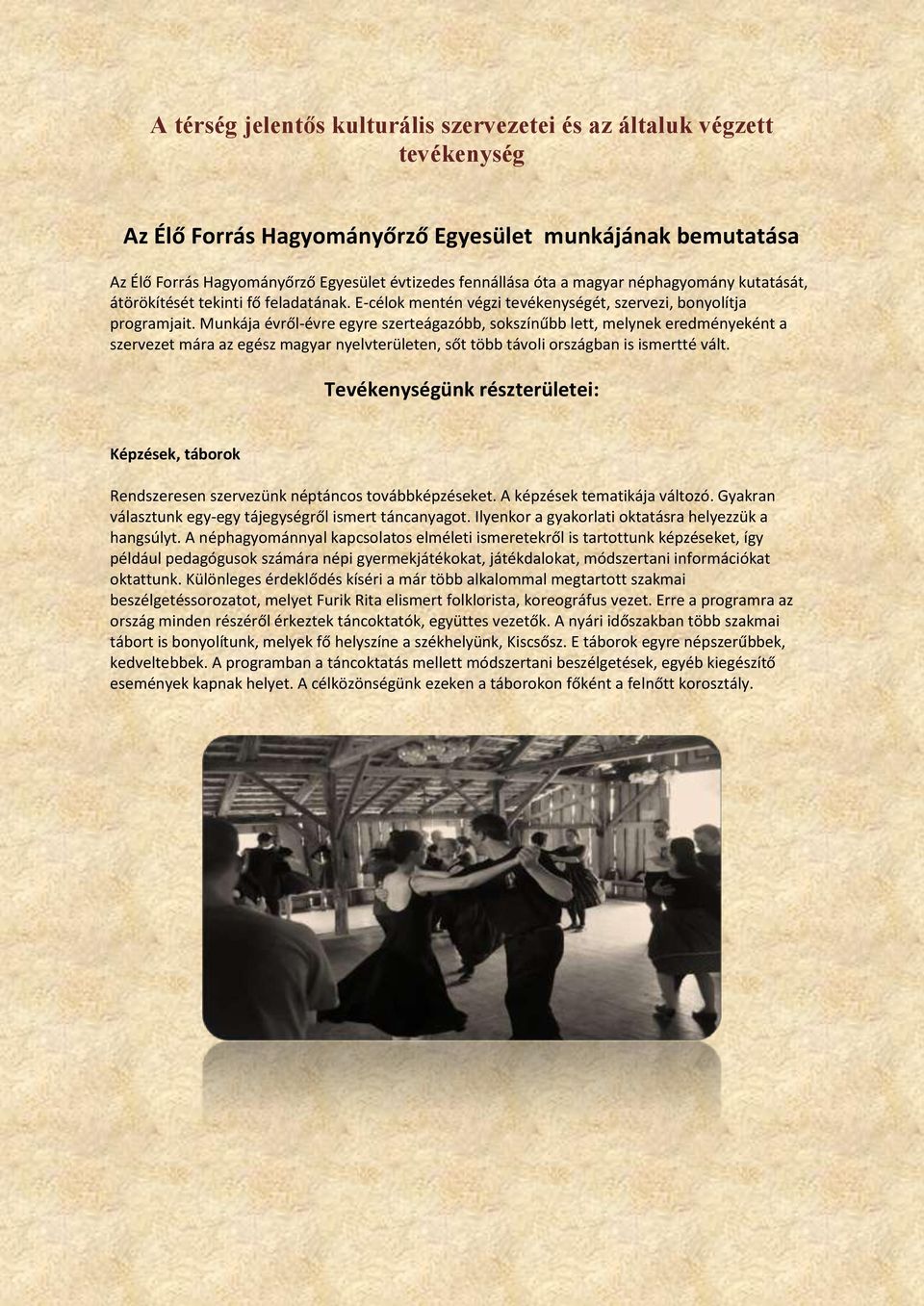 A térség jelentős kulturális szervezetei és az általuk végzett tevékenység

Az Élő Forrás Hagyományőrző Egyesület munkájának bemutatása

Az Élő Forrás Hagyományőrző Egyesület évtizedes fennállása óta a magyar néphagyomány kutatását, átörökítését tekinti fő feladatának. E-célok mentén végzi tevékenységét, szervezi, bonyolítja programjait. Munkája évről-évre egyre szerteágazóbb, sokszínűbb lett, melynek eredményeként a szervezet mára az egész magyar nyelvterületen, sőt több távoli országban is ismertté vált.

Tevékenységünk részterületei:

Képzések, táborok

Rendszeresen szervezünk néptáncos továbbképzéseket. A képzések tematikája változó. Gyakran választunk egy-egy tájegységről ismert táncanyagot. Ilyenkor a gyakorlati oktatásra helyezzük a hangsúlyt. A néphagyománnyal kapcsolatos elméleti ismeretekről is tartottunk képzéseket, így például pedagógusok számára népi gyermekjátékokat, játékdalokat, módszertani információkat oktattunk. Különleges érdeklődés kíséri a már több alkalommal megtartott szakmai beszélgetéssorozatot, melyet Furik Rita elismert folklorista, koreográfus vezet. Erre a programra az ország minden részéről érkeztek táncoktatók, együttes vezetők. A nyári időszakban több szakmai tábort is bonyolítunk, melyek fő helyszíne a székhelyünk, Kiscsősz. E táborok egyre népszerűbbek, kedveltebbek. A programban a táncoktatás mellett módszertani beszélgetések, egyéb kiegészítő események kapnak helyet. A célközönségünk ezeken a táborokon főként a felnőtt korosztály.